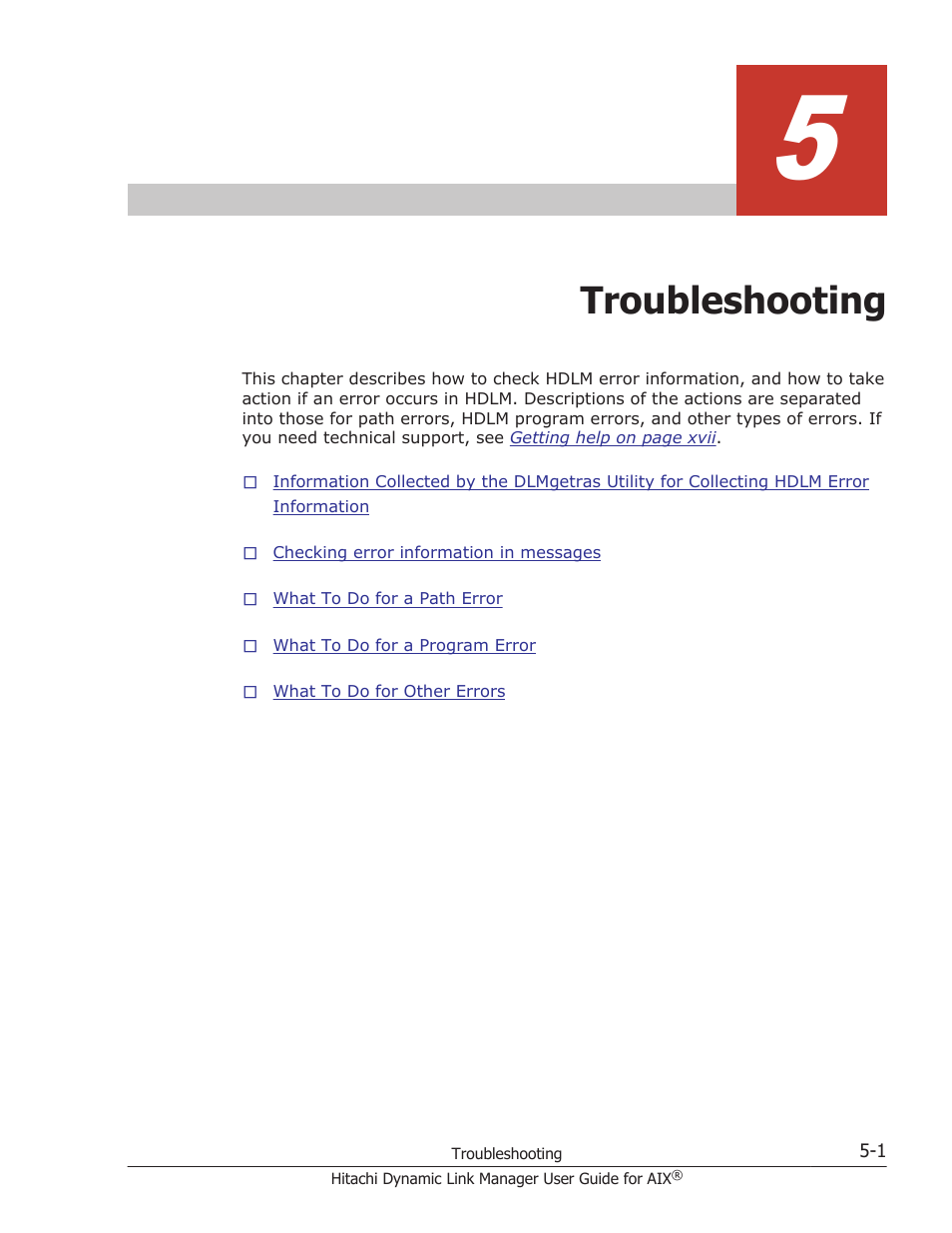 5

Troubleshooting

This chapter describes how to check HDLM error information, and how to take action if an error occurs in HDLM. Descriptions of the actions are separated into those for path errors, HDLM program errors, and other types of errors. If you need technical support, see Getting help on page xvii.

□ Information Collected by the DLMgetras Utility for Collecting HDLM Error Information

□ Checking error information in messages

□ What To Do for a Path Error

□ What To Do for a Program Error

□ What To Do for Other Errors

Troubleshooting

5-1

Hitachi Dynamic Link Manager User Guide for AIX®